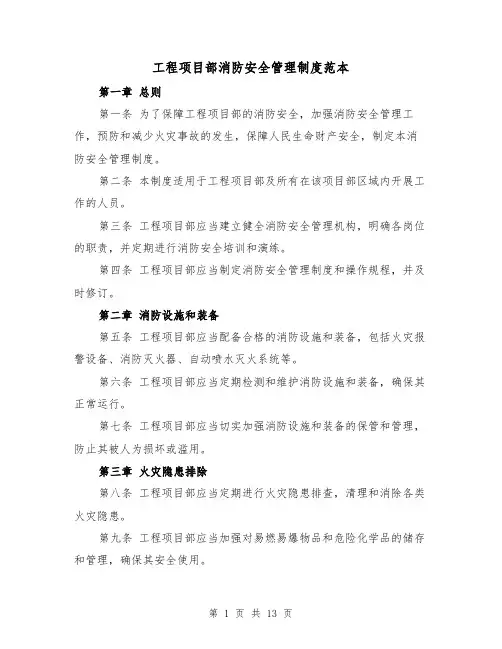 工程项目部消防安全管理制度范本

第一章 总则

第一条 为了保障工程项目部的消防安全，加强消防安全管理工作，预防和减少火灾事故的发生，保障人民生命财产安全，制定本消防安全管理制度。

第二条 本制度适用于工程项目部及所有在该项目部区域内开展工作的人员。

第三条 工程项目部应当建立健全消防安全管理机构，明确各岗位的职责，并定期进行消防安全培训和演练。

第四条 工程项目部应当制定消防安全管理制度和操作规程，并及时修订。

第二章 消防设施和装备

第五条 工程项目部应当配备合格的消防设施和装备，包括火灾报警设备、消防灭火器、自动喷水灭火系统等。

第六条 工程项目部应当定期检测和维护消防设施和装备，确保其正常运行。

第七条 工程项目部应当切实加强消防设施和装备的保管和管理，防止其被人为损坏或滥用。

第三章 火灾隐患排除

第八条 工程项目部应当定期进行火灾隐患排查，清理和消除各类火灾隐患。

第九条 工程项目部应当加强对易燃易爆物品和危险化学品的储存和管理，确保其安全使用。

第 1 页 共 13 页